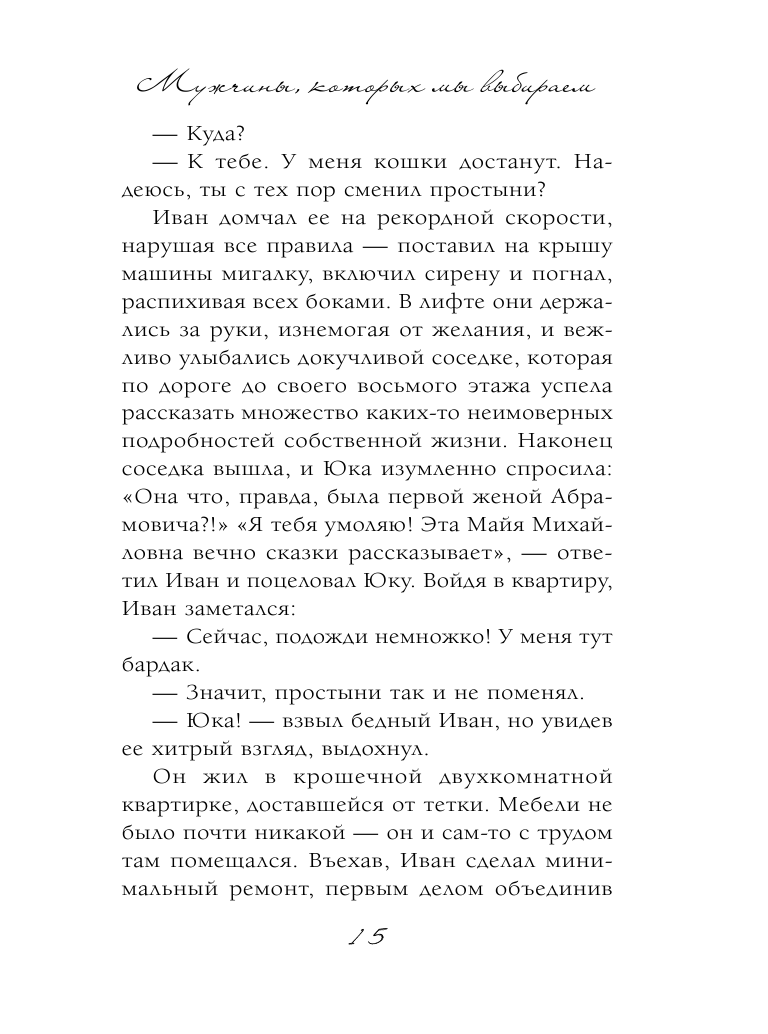 Мужчины, которых мы выбираем

— Куда?

— К тебе. У меня кошки достанут. Надеюсь, ты с тех пор сменил простыни?

Иван домчал ее на рекордной скорости, нарушая все правила — поставил на крышу машины мигалку, включил сирену и погнал, распихивая всех боками. В лифте они держались за руки, изнемогая от желания, и вежливо улыбались докучливой соседке, которая по дороге до своего восьмого этажа успела рассказать множество каких-то неимоверных подробностей собственной жизни. Наконец соседка вышла, и Юка изумленно спросила: «Она что, правда, была первой женой Абрамовича?!» «Я тебя умоляю! Эта Майя Михайловна вечно сказки рассказывает», — ответил Иван и поцеловал Юку. Войдя в квартиру, Иван заметался:

— Сейчас, подожди немножко! У меня тут бардак.

— Значит, простыни так и не поменял.

— Юка! — взвыл бедный Иван, но увидев ее хитрый взгляд, выдохнул.

Он жил в крошечной двухкомнатной квартирке, доставшейся от тетки. Мебели не было почти никакой — он и сам-то с трудом там помещался. Въехав, Иван сделал минимальный ремонт, первым делом объединив

15